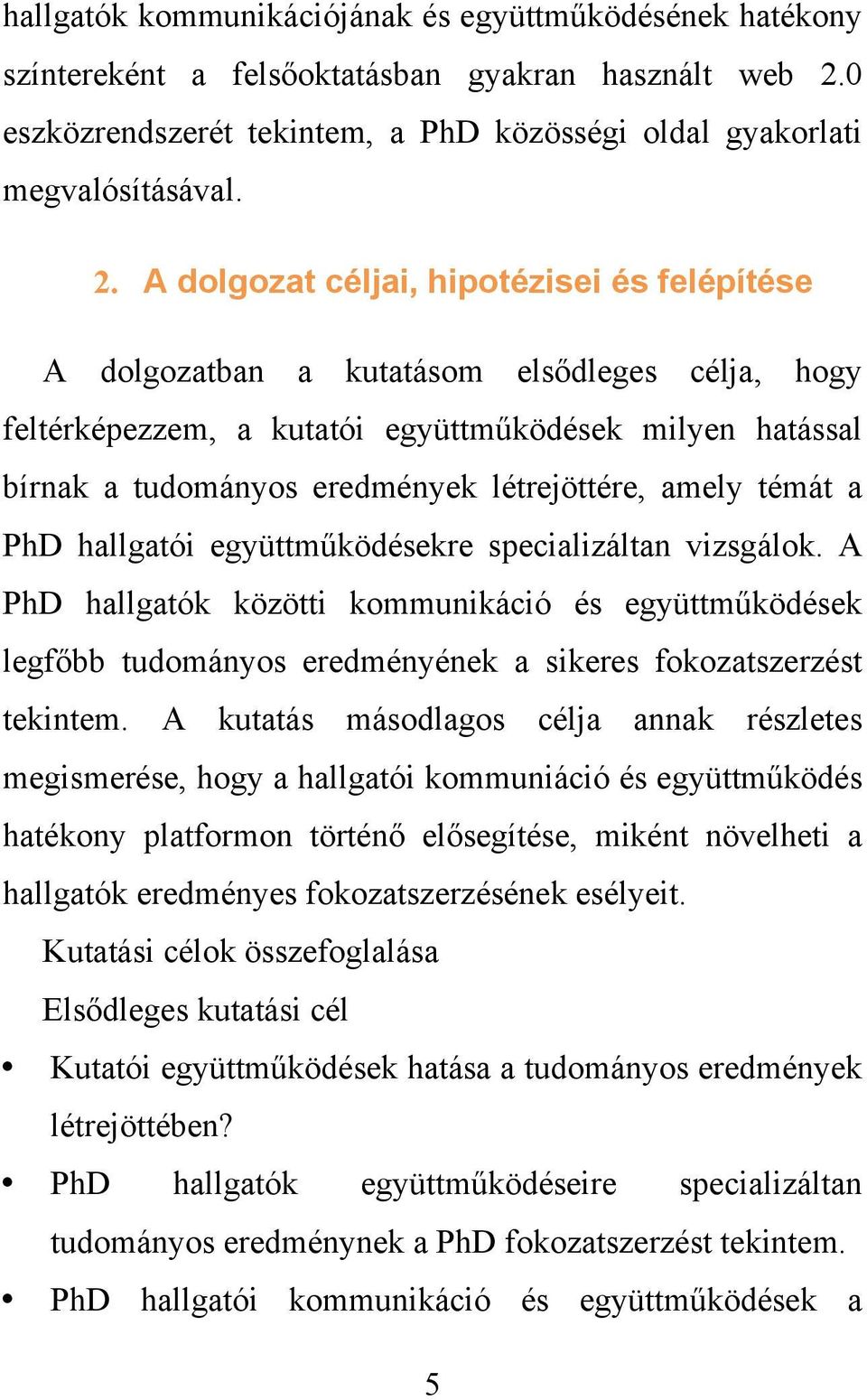 hallgatók kommunikációjának és együttműködésének hatékony színtereként a felsőoktatásban gyakran használt web 2.0 eszközrendszerét tekintem, a PhD közösségi oldal gyakorlati megvalósításával.

2. A dolgozat céljai, hipotézisei és felépítése

A dolgozatban a kutatásom elsődleges célja, hogy feltérképezzem, a kutatói együttműködések milyen hatással bírnak a tudományos eredmények létrejöttére, amely témát a PhD hallgatói együttműködésekre specializáltan vizsgálok. A PhD hallgatók közötti kommunikáció és együttműködések legfőbb tudományos eredményének a sikeres fokozatszerzést tekintem. A kutatás másodlagos célja annak részletes megismerése, hogy a hallgatói kommuniáció és együttműködés hatékony platformon történő elősegítése, miként növelheti a hallgatók eredményes fokozatszerzésének esélyeit.

Kutatási célok összefoglalása

Elsődleges kutatási cél

• Kutatói együttműködések hatása a tudományos eredmények létrejöttében?

• PhD hallgatók együttműködéseire specializáltan tudományos eredménynek a PhD fokozatszerzést tekintem.

• PhD hallgatói kommunikáció és együttműködések a

5